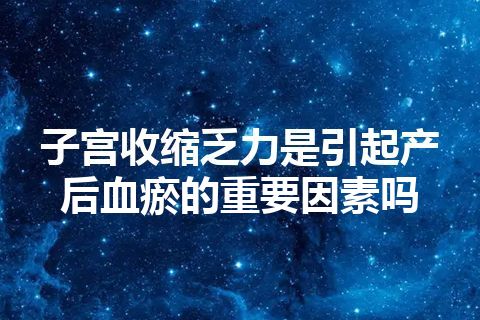 子宫收缩乏力是引起产后血瘀的重要因素吗